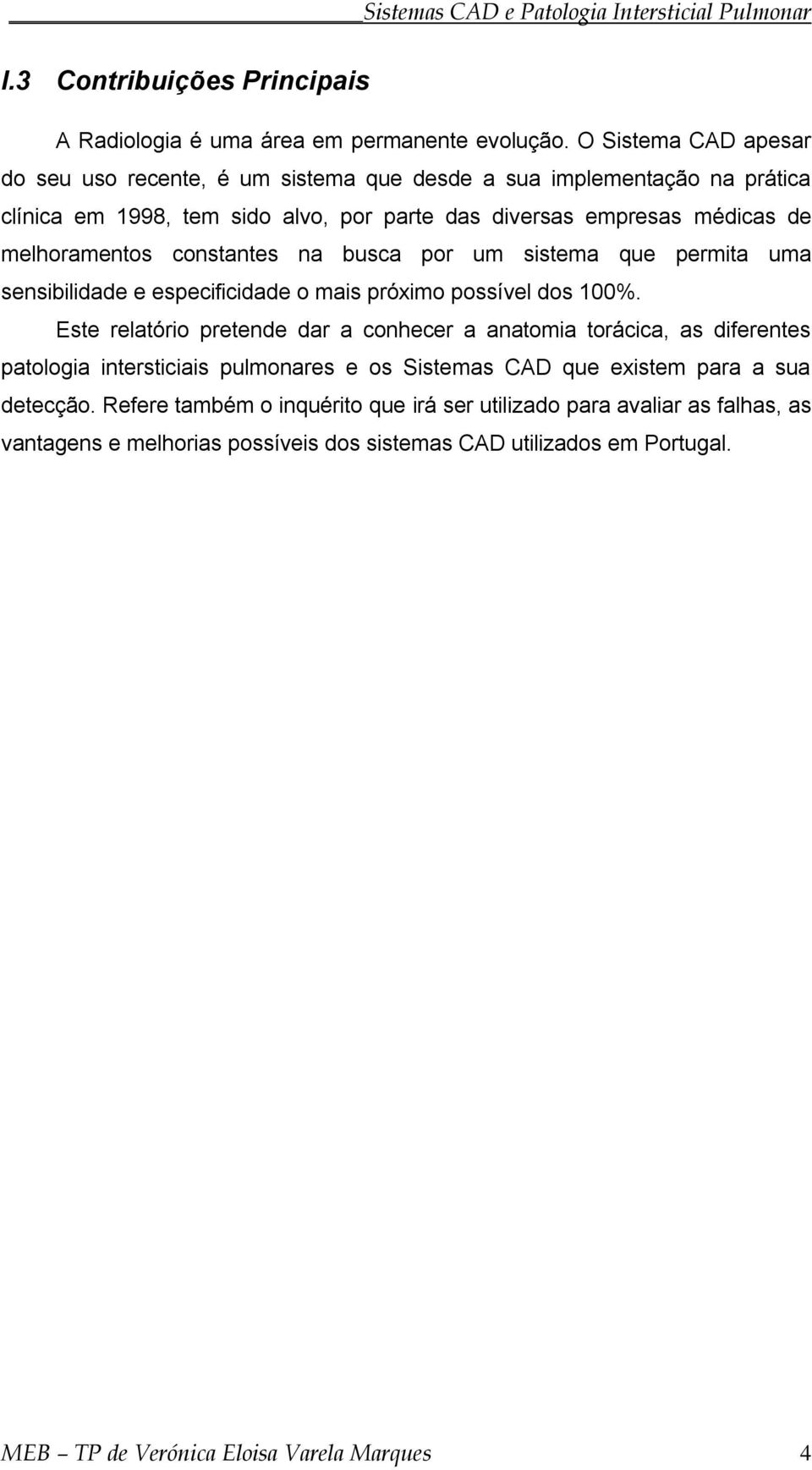 Sistemas CAD e Patologia Intersticial Pulmonar

I.3 Contribuições Principais

A Radiologia é uma área em permanente evolução. O Sistema CAD apesar do seu uso recente, é um sistema que desde a sua implementação na prática clínica em 1998, tem sido alvo, por parte das diversas empresas médicas de melhoramentos constantes na busca por um sistema que permita uma sensibilidade e especificidade o mais próximo possível dos 100%.

Este relatório pretende dar a conhecer a anatomia torácica, as diferentes patologia intersticiais pulmonares e os Sistemas CAD que existem para a sua detecção. Refere também o inquérito que irá ser utilizado para avaliar as falhas, as vantagens e melhorias possíveis dos sistemas CAD utilizados em Portugal.

MEB – TP de Verónica Eloisa Varela Marques 4